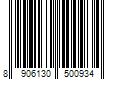 8 906130 500934